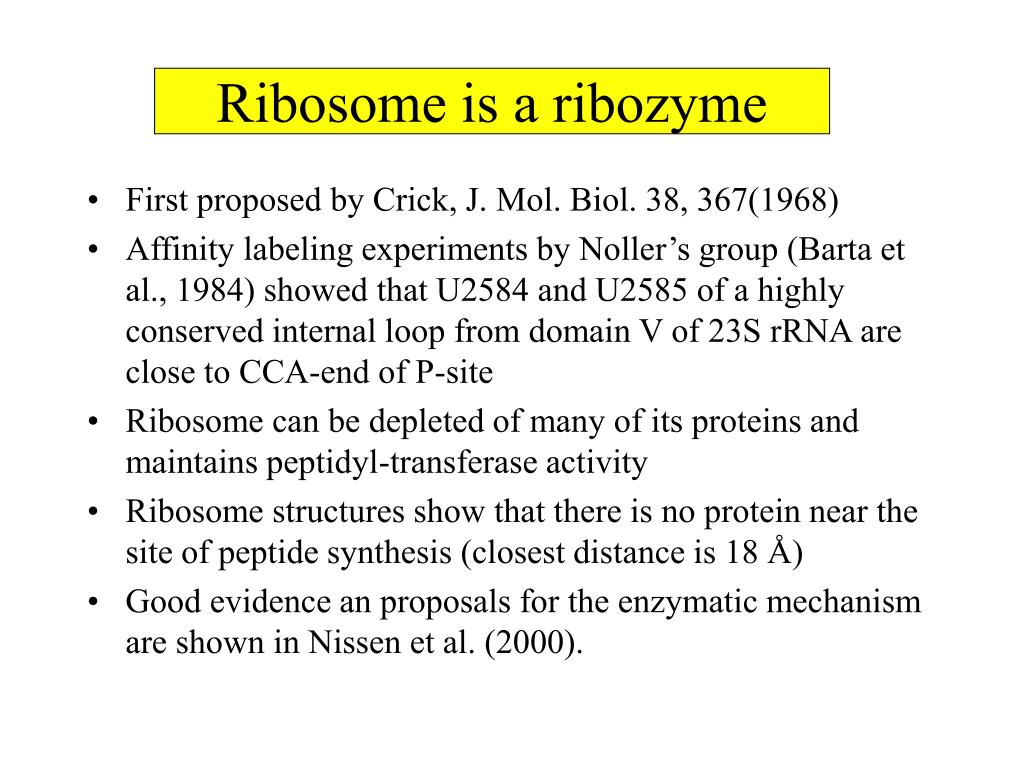 Ribosome is a ribozyme

• First proposed by Crick, J. Mol. Biol. 38, 367(1968)
• Affinity labeling experiments by Noller’s group (Barta et al., 1984) showed that U2584 and U2585 of a highly conserved internal loop from domain V of 23S rRNA are close to CCA-end of P-site
• Ribosome can be depleted of many of its proteins and maintains peptidyl-transferase activity
• Ribosome structures show that there is no protein near the site of peptide synthesis (closest distance is 18 Å)
• Good evidence an proposals for the enzymatic mechanism are shown in Nissen et al. (2000).